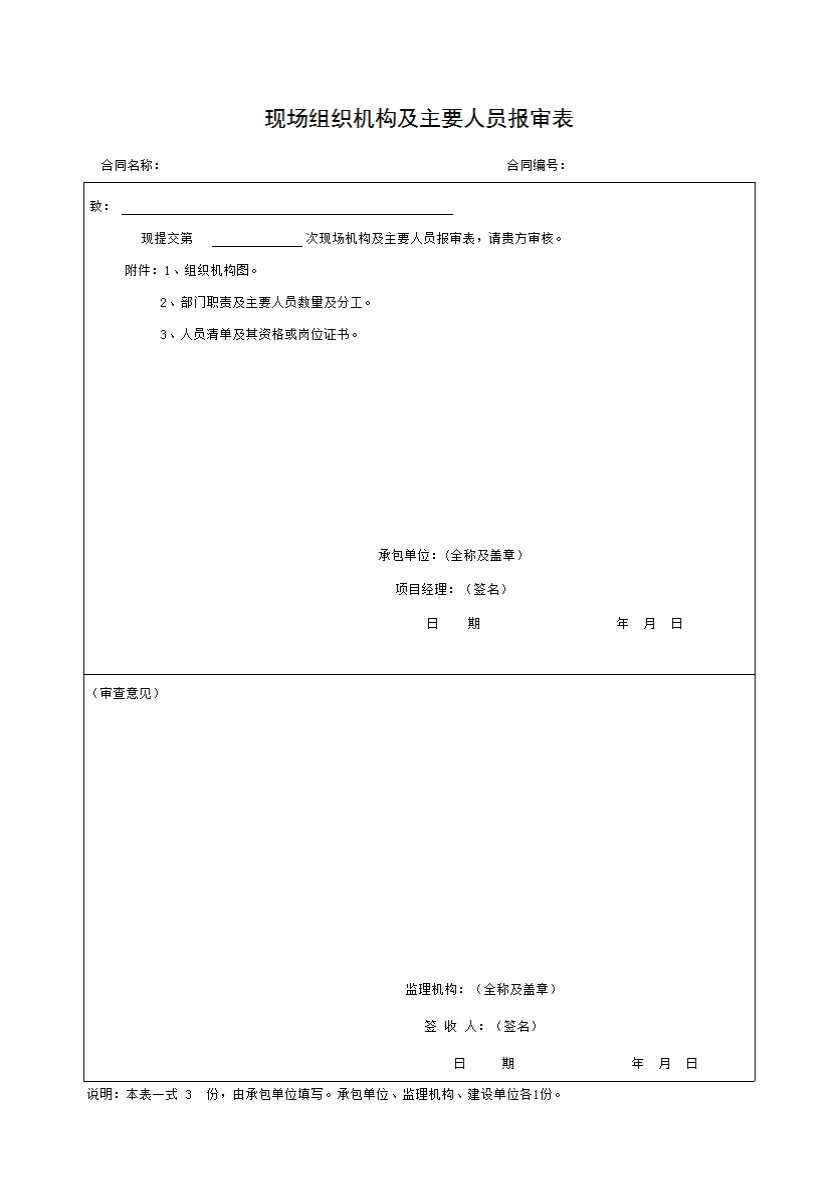 现场组织机构及主要人员报审表

合同名称：　　　　　　　　　　　　　　　　　　　　合同编号：

致：

现提交第　　　　　次现场机构及主要人员报审表，请贵方审核。

附件：1、组织机构图。

2、部门职责及主要人员数量及分工。

3、人员清单及其资格或岗位证书。

承包单位：（全称及盖章）

项目经理：（签名）

日　　期　　　　　　　　年　月　日

（审查意见）

监理机构：（全称及盖章）

签 收 人：（签名）

日　　期　　　　　　　　年　月　日

说明：本表一式 3 份，由承包单位填写。承包单位、监理机构、建设单位各1份。